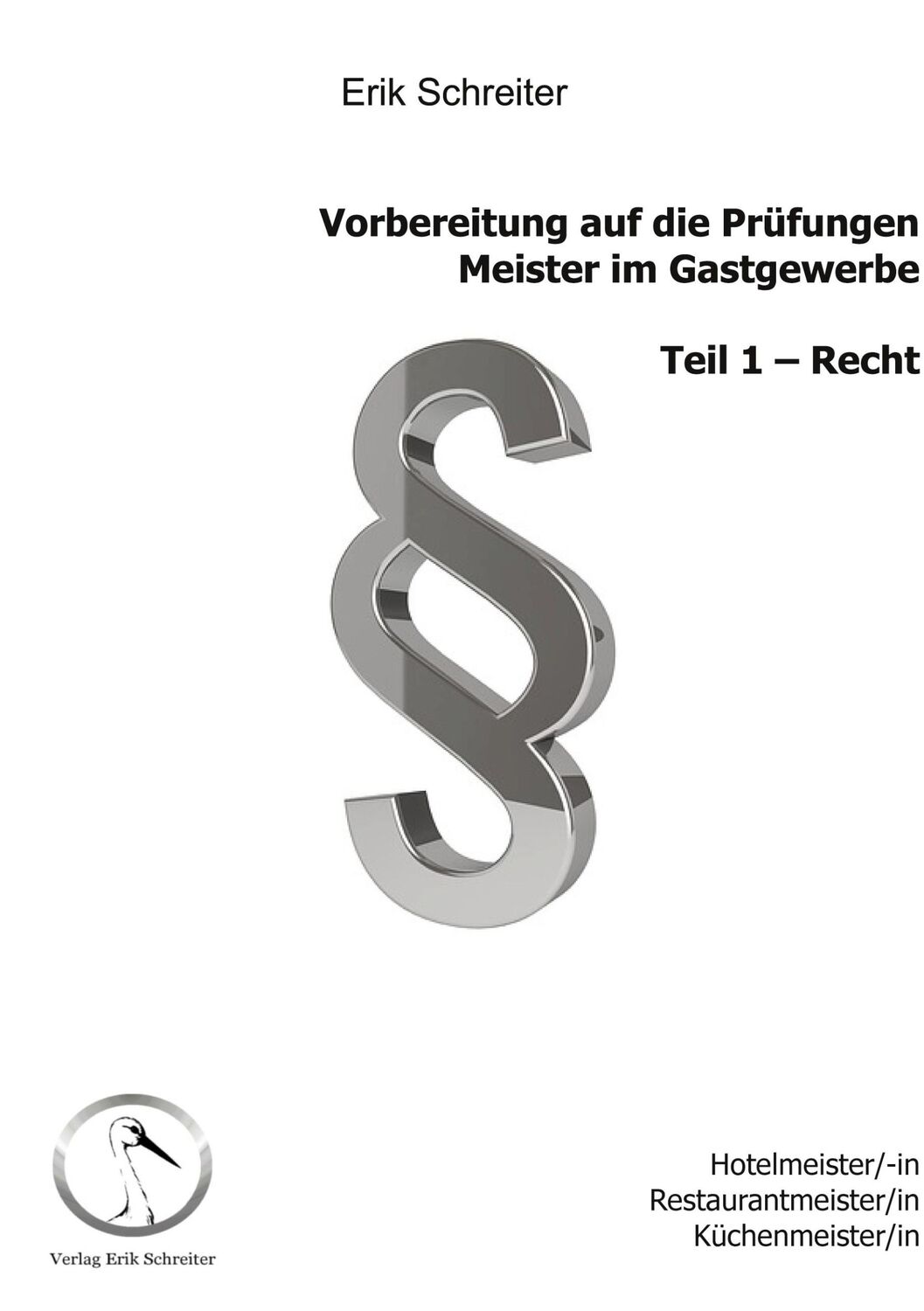 Erik Schreiter

Vorbereitung auf die Prüfungen
Meister im Gastgewerbe

Teil 1 – Recht

§

Verlag Erik Schreiter

Hotelmeister/-in
Restaurantmeister/in
Küchenmeister/in